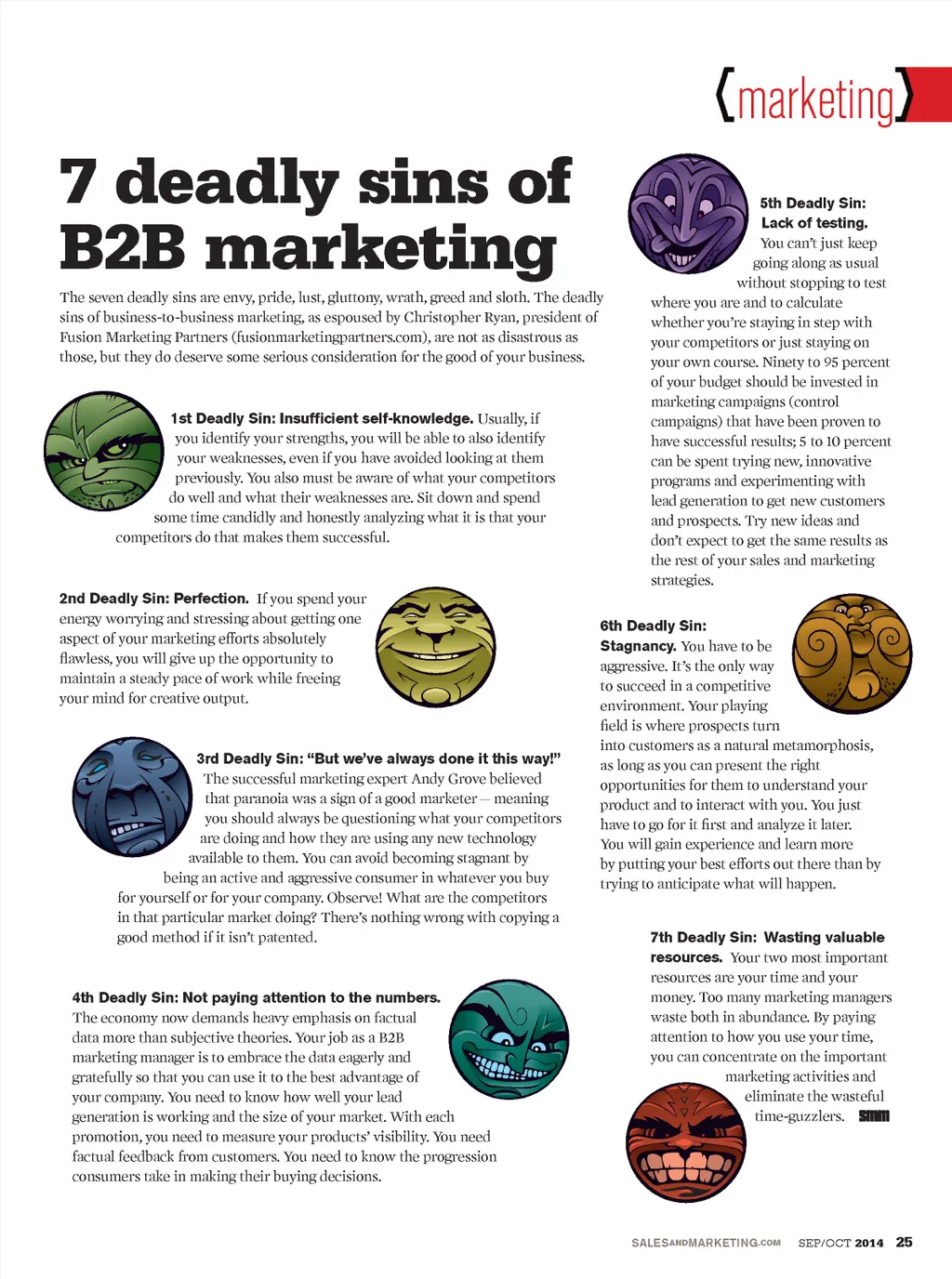 {marketing}

7 deadly sins of B2B marketing

The seven deadly sins are envy, pride, lust, gluttony, wrath, greed and sloth. The deadly sins of business-to-business marketing, as espoused by Christopher Ryan, president of Fusion Marketing Partners (fusionmarketingpartners.com), are not as disastrous as those, but they do deserve some serious consideration for the good of your business.

1st Deadly Sin: Insufficient self-knowledge. Usually, if you identify your strengths, you will be able to also identify your weaknesses, even if you have avoided looking at them previously. You also must be aware of what your competitors do well and what their weaknesses are. Sit down and spend some time candidly and honestly analyzing what it is that your competitors do that makes them successful.

2nd Deadly Sin: Perfection. If you spend your energy worrying and stressing about getting one aspect of your marketing efforts absolutely flawless, you will give up the opportunity to maintain a steady pace of work while freeing your mind for creative output.

3rd Deadly Sin: "But we've always done it this way!" The successful marketing expert Andy Grove believed that paranoia was a sign of a good marketer — meaning you should always be questioning what your competitors are doing and how they are using any new technology available to them. You can avoid becoming stagnant by being an active and aggressive consumer in whatever you buy for yourself or for your company. Observe! What are the competitors in that particular market doing? There's nothing wrong with copying a good method if it isn't patented.

4th Deadly Sin: Not paying attention to the numbers. The economy now demands heavy emphasis on factual data more than subjective theories. Your job as a B2B marketing manager is to embrace the data eagerly and gratefully so that you can use it to the best advantage of your company. You need to know how well your lead generation is working and the size of your market. With each promotion, you need to measure your products' visibility. You need factual feedback from customers. You need to know the progression consumers take in making their buying decisions.

5th Deadly Sin: Lack of testing. You can't just keep going along as usual without stopping to test where you are and to calculate whether you're staying in step with your competitors or just staying on your own course. Ninety to 95 percent of your budget should be invested in marketing campaigns (control campaigns) that have been proven to have successful results; 5 to 10 percent can be spent trying new, innovative programs and experimenting with lead generation to get new customers and prospects. Try new ideas and don't expect to get the same results as the rest of your sales and marketing strategies.

6th Deadly Sin: Stagnancy. You have to be aggressive. It's the only way to succeed in a competitive environment. Your playing field is where prospects turn into customers as a natural metamorphosis, as long as you can present the right opportunities for them to understand your product and to interact with you. You just have to go for it first and analyze it later. You will gain experience and learn more by putting your best efforts out there than by trying to anticipate what will happen.

7th Deadly Sin: Wasting valuable resources. Your two most important resources are your time and your money. Too many marketing managers waste both in abundance. By paying attention to how you use your time, you can concentrate on the important marketing activities and eliminate the wasteful time-guzzlers. SMM

SALESANDMARKETING.COM SEP/OCT 2014 25